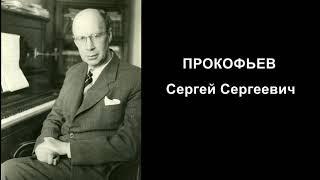 ПРОКОФЬЕВ
Сергей Сергеевич